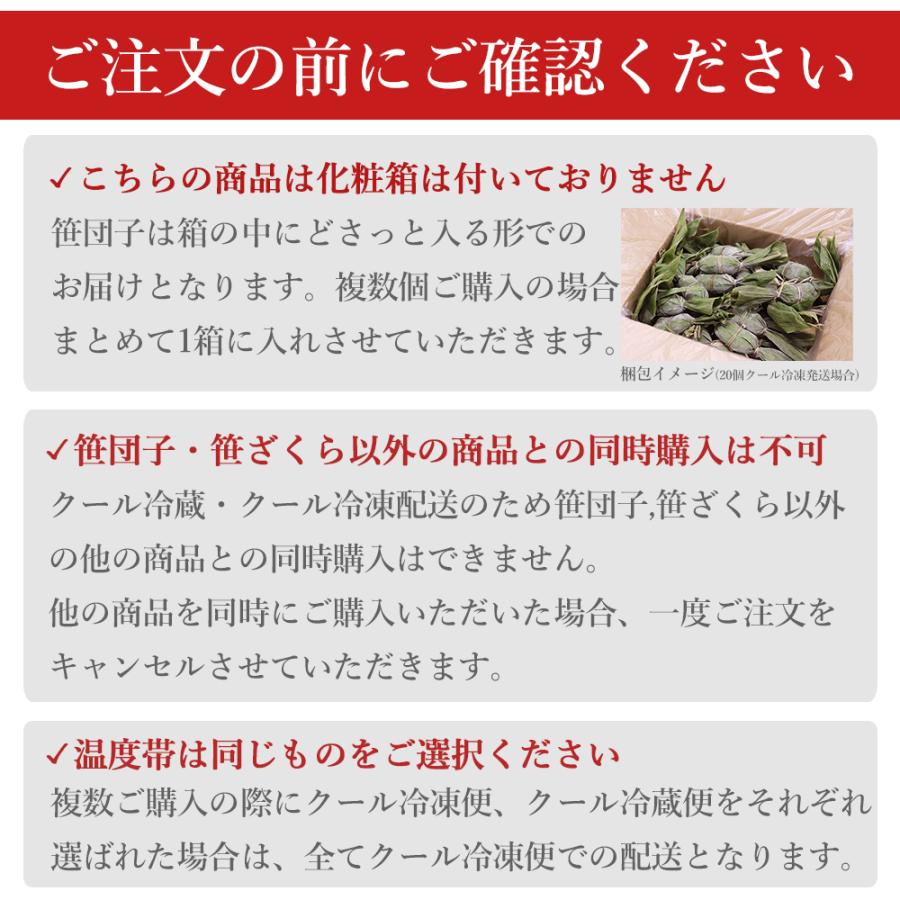 ご注文の前にご確認ください

✓こちらの商品は化粧箱は付いておりません

笹団子は箱の中にどさっと入る形でのお届けとなります。複数個ご購入の場合まとめて1箱に入れさせていただきます。

梱包イメージ(20個クール冷凍発送場合)

✓笹団子・笹ざくら以外の商品との同時購入は不可

クール冷蔵・クール冷凍配送のため笹団子,笹ざくら以外の他の商品との同時購入はできません。
他の商品を同時にご購入いただいた場合、一度ご注文をキャンセルさせていただきます。

✓温度帯は同じものをご選択ください

複数ご購入の際にクール冷凍便、クール冷蔵便をそれぞれ選ばれた場合は、全てクール冷凍便での配送となります。